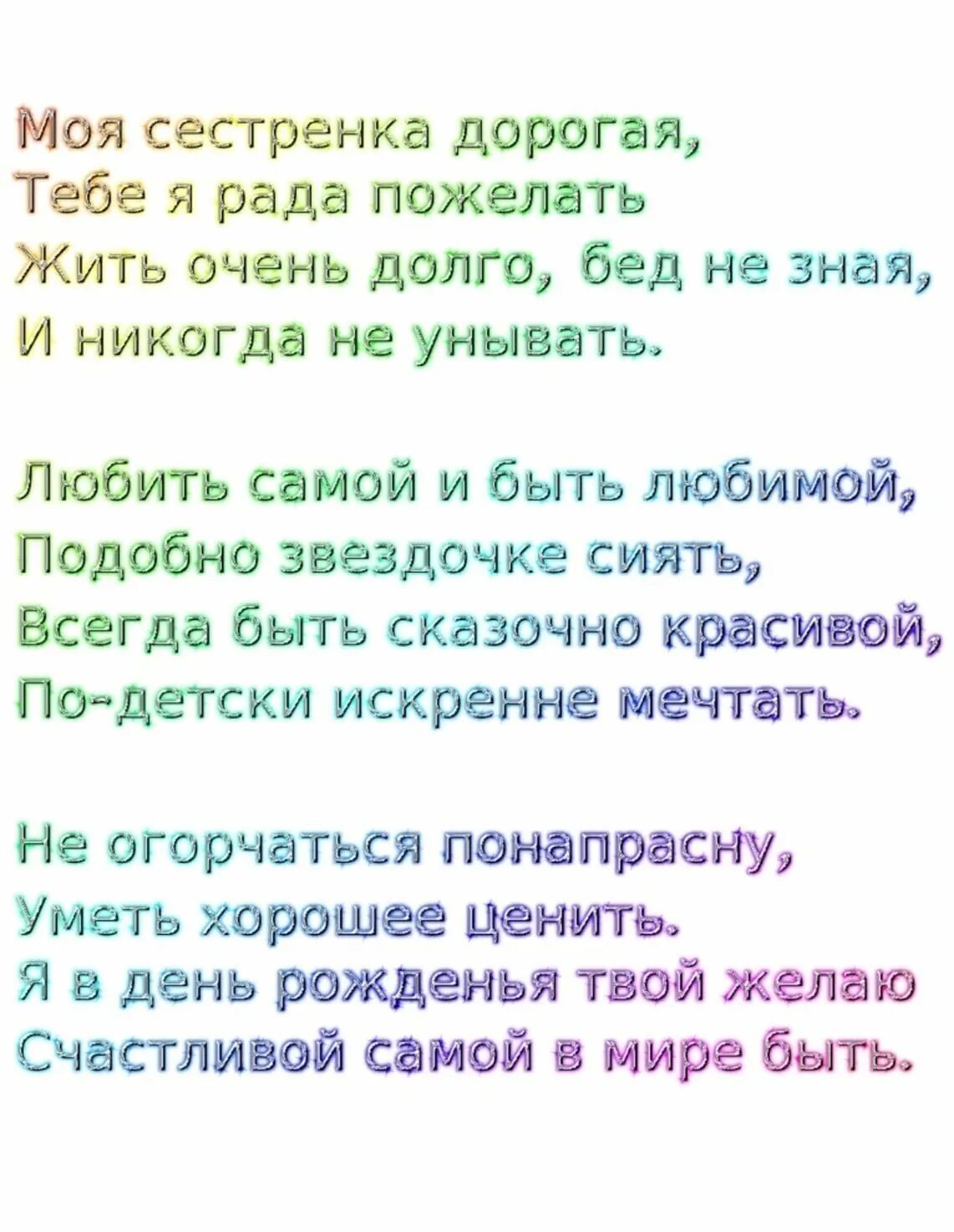 Моя сестренка дорогая,
Тебе я рада пожелать
Жить очень долго, бед не зная,
И никогда не унывать.

Любить самой и быть любимой,
Подобно звездочке сиять,
Всегда быть сказочно красивой,
По-детски искренне мечтать.

Не огорчаться понапрасну,
Уметь хорошее ценить.
Я в день рожденья твой желаю
Счастливой самой в мире быть.